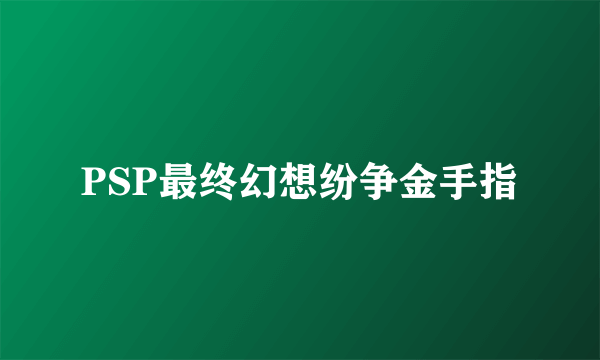 PSP最终幻想纷争金手指